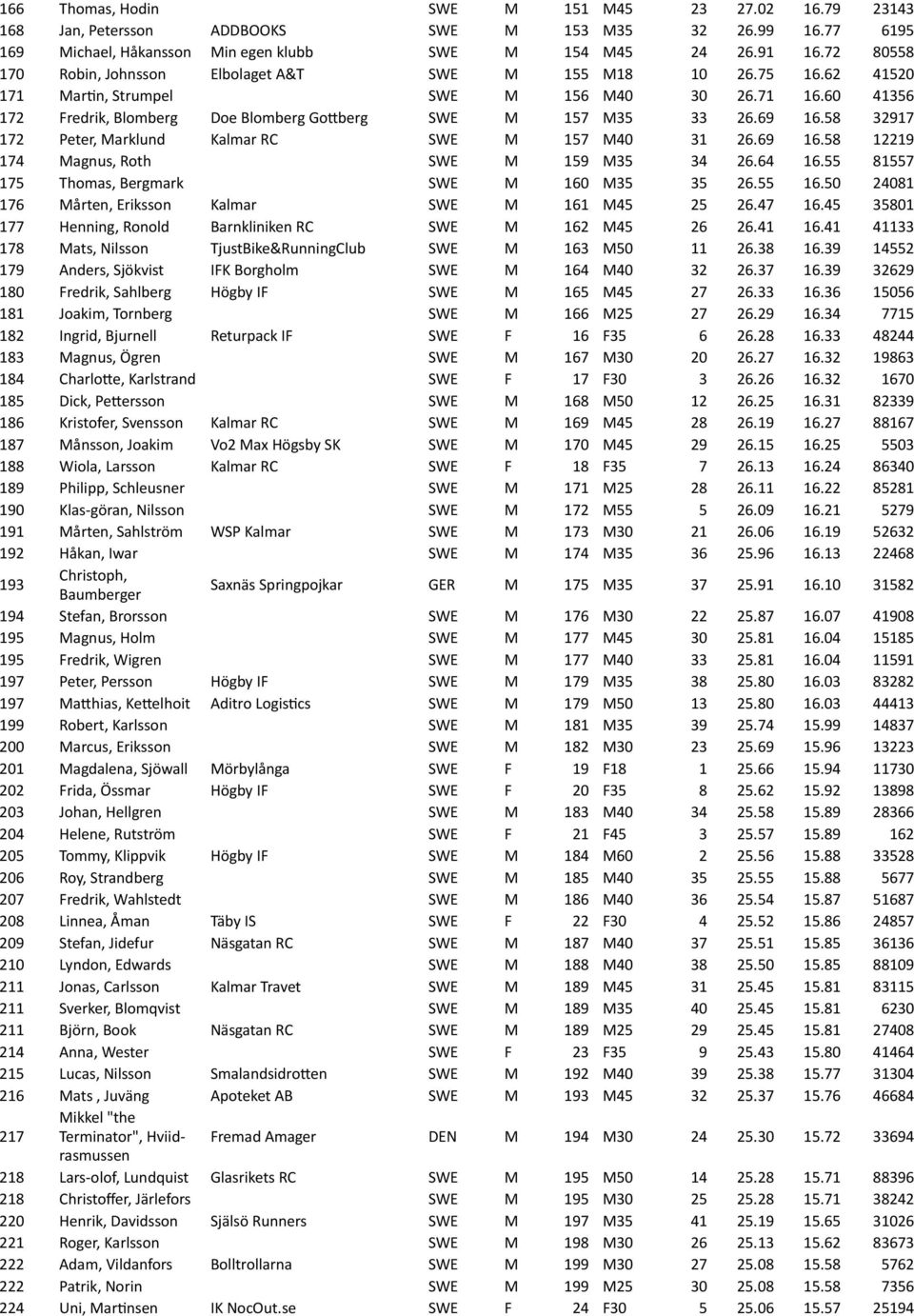 | 166 | Thomas, Hodin | | SWE | M | 151 | M45 | 23 | 27.02 | 16.79 | 23143 |
|---|---|---|---|---|---|---|---|---|---|---|
| 168 | Jan, Petersson | ADDBOOKS | SWE | M | 153 | M35 | 32 | 26.99 | 16.77 | 6195 |
| 169 | Michael, Håkansson | Min egen klubb | SWE | M | 154 | M45 | 24 | 26.91 | 16.72 | 80558 |
| 170 | Robin, Johnsson | Elbolaget A&T | SWE | M | 155 | M18 | 10 | 26.75 | 16.62 | 41520 |
| 171 | Martin, Strumpel | | SWE | M | 156 | M40 | 30 | 26.71 | 16.60 | 41356 |
| 172 | Fredrik, Blomberg | Doe Blomberg Gottberg | SWE | M | 157 | M35 | 33 | 26.69 | 16.58 | 32917 |
| 172 | Peter, Marklund | Kalmar RC | SWE | M | 157 | M40 | 31 | 26.69 | 16.58 | 12219 |
| 174 | Magnus, Roth | | SWE | M | 159 | M35 | 34 | 26.64 | 16.55 | 81557 |
| 175 | Thomas, Bergmark | | SWE | M | 160 | M35 | 35 | 26.55 | 16.50 | 24081 |
| 176 | Mårten, Eriksson | Kalmar | SWE | M | 161 | M45 | 25 | 26.47 | 16.45 | 35801 |
| 177 | Henning, Ronold | Barnkliniken RC | SWE | M | 162 | M45 | 26 | 26.41 | 16.41 | 41133 |
| 178 | Mats, Nilsson | TjustBike&RunningClub | SWE | M | 163 | M50 | 11 | 26.38 | 16.39 | 14552 |
| 179 | Anders, Sjökvist | IFK Borgholm | SWE | M | 164 | M40 | 32 | 26.37 | 16.39 | 32629 |
| 180 | Fredrik, Sahlberg | Högby IF | SWE | M | 165 | M45 | 27 | 26.33 | 16.36 | 15056 |
| 181 | Joakim, Tornberg | | SWE | M | 166 | M25 | 27 | 26.29 | 16.34 | 7715 |
| 182 | Ingrid, Bjurnell | Returpack IF | SWE | F | 16 | F35 | 6 | 26.28 | 16.33 | 48244 |
| 183 | Magnus, Ögren | | SWE | M | 167 | M30 | 20 | 26.27 | 16.32 | 19863 |
| 184 | Charlotte, Karlstrand | | SWE | F | 17 | F30 | 3 | 26.26 | 16.32 | 1670 |
| 185 | Dick, Pettersson | | SWE | M | 168 | M50 | 12 | 26.25 | 16.31 | 82339 |
| 186 | Kristofer, Svensson | Kalmar RC | SWE | M | 169 | M45 | 28 | 26.19 | 16.27 | 88167 |
| 187 | Månsson, Joakim | Vo2 Max Högsby SK | SWE | M | 170 | M45 | 29 | 26.15 | 16.25 | 5503 |
| 188 | Wiola, Larsson | Kalmar RC | SWE | F | 18 | F35 | 7 | 26.13 | 16.24 | 86340 |
| 189 | Philipp, Schleusner | | SWE | M | 171 | M25 | 28 | 26.11 | 16.22 | 85281 |
| 190 | Klas-göran, Nilsson | | SWE | M | 172 | M55 | 5 | 26.09 | 16.21 | 5279 |
| 191 | Mårten, Sahlström | WSP Kalmar | SWE | M | 173 | M30 | 21 | 26.06 | 16.19 | 52632 |
| 192 | Håkan, Iwar | | SWE | M | 174 | M35 | 36 | 25.96 | 16.13 | 22468 |
| 193 | Christoph, Baumberger | Saxnäs Springpojkar | GER | M | 175 | M35 | 37 | 25.91 | 16.10 | 31582 |
| 194 | Stefan, Brorsson | | SWE | M | 176 | M30 | 22 | 25.87 | 16.07 | 41908 |
| 195 | Magnus, Holm | | SWE | M | 177 | M45 | 30 | 25.81 | 16.04 | 15185 |
| 195 | Fredrik, Wigren | | SWE | M | 177 | M40 | 33 | 25.81 | 16.04 | 11591 |
| 197 | Peter, Persson | Högby IF | SWE | M | 179 | M35 | 38 | 25.80 | 16.03 | 83282 |
| 197 | Matthias, Kettelhoit | Aditro Logistics | SWE | M | 179 | M50 | 13 | 25.80 | 16.03 | 44413 |
| 199 | Robert, Karlsson | | SWE | M | 181 | M35 | 39 | 25.74 | 15.99 | 14837 |
| 200 | Marcus, Eriksson | | SWE | M | 182 | M30 | 23 | 25.69 | 15.96 | 13223 |
| 201 | Magdalena, Sjöwall | Mörbylånga | SWE | F | 19 | F18 | 1 | 25.66 | 15.94 | 11730 |
| 202 | Frida, Össmar | Högby IF | SWE | F | 20 | F35 | 8 | 25.62 | 15.92 | 13898 |
| 203 | Johan, Hellgren | | SWE | M | 183 | M40 | 34 | 25.58 | 15.89 | 28366 |
| 204 | Helene, Rutström | | SWE | F | 21 | F45 | 3 | 25.57 | 15.89 | 162 |
| 205 | Tommy, Klippvik | Högby IF | SWE | M | 184 | M60 | 2 | 25.56 | 15.88 | 33528 |
| 206 | Roy, Strandberg | | SWE | M | 185 | M40 | 35 | 25.55 | 15.88 | 5677 |
| 207 | Fredrik, Wahlstedt | | SWE | M | 186 | M40 | 36 | 25.54 | 15.87 | 51687 |
| 208 | Linnea, Åman | Täby IS | SWE | F | 22 | F30 | 4 | 25.52 | 15.86 | 24857 |
| 209 | Stefan, Jidefur | Näsgatan RC | SWE | M | 187 | M40 | 37 | 25.51 | 15.85 | 36136 |
| 210 | Lyndon, Edwards | | SWE | M | 188 | M40 | 38 | 25.50 | 15.85 | 88109 |
| 211 | Jonas, Carlsson | Kalmar Travet | SWE | M | 189 | M45 | 31 | 25.45 | 15.81 | 83115 |
| 211 | Sverker, Blomqvist | | SWE | M | 189 | M35 | 40 | 25.45 | 15.81 | 6230 |
| 211 | Björn, Book | Näsgatan RC | SWE | M | 189 | M25 | 29 | 25.45 | 15.81 | 27408 |
| 214 | Anna, Wester | | SWE | F | 23 | F35 | 9 | 25.43 | 15.80 | 41464 |
| 215 | Lucas, Nilsson | Smalandsidrotten | SWE | M | 192 | M40 | 39 | 25.38 | 15.77 | 31304 |
| 216 | Mats , Juväng | Apoteket AB | SWE | M | 193 | M45 | 32 | 25.37 | 15.76 | 46684 |
| 217 | Mikkel "the Terminator", Hviid-rasmussen | Fremad Amager | DEN | M | 194 | M30 | 24 | 25.30 | 15.72 | 33694 |
| 218 | Lars-olof, Lundquist | Glasrikets RC | SWE | M | 195 | M50 | 14 | 25.28 | 15.71 | 88396 |
| 218 | Christoffer, Järlefors | | SWE | M | 195 | M30 | 25 | 25.28 | 15.71 | 38242 |
| 220 | Henrik, Davidsson | Själsö Runners | SWE | M | 197 | M35 | 41 | 25.19 | 15.65 | 31026 |
| 221 | Roger, Karlsson | | SWE | M | 198 | M30 | 26 | 25.13 | 15.62 | 83673 |
| 222 | Adam, Vildanfors | Bolltrollarna | SWE | M | 199 | M30 | 27 | 25.08 | 15.58 | 5762 |
| 222 | Patrik, Norin | | SWE | M | 199 | M25 | 30 | 25.08 | 15.58 | 7356 |
| 224 | Uni, Martinsen | IK NocOut.se | SWE | F | 24 | F30 | 5 | 25.06 | 15.57 | 25194 |